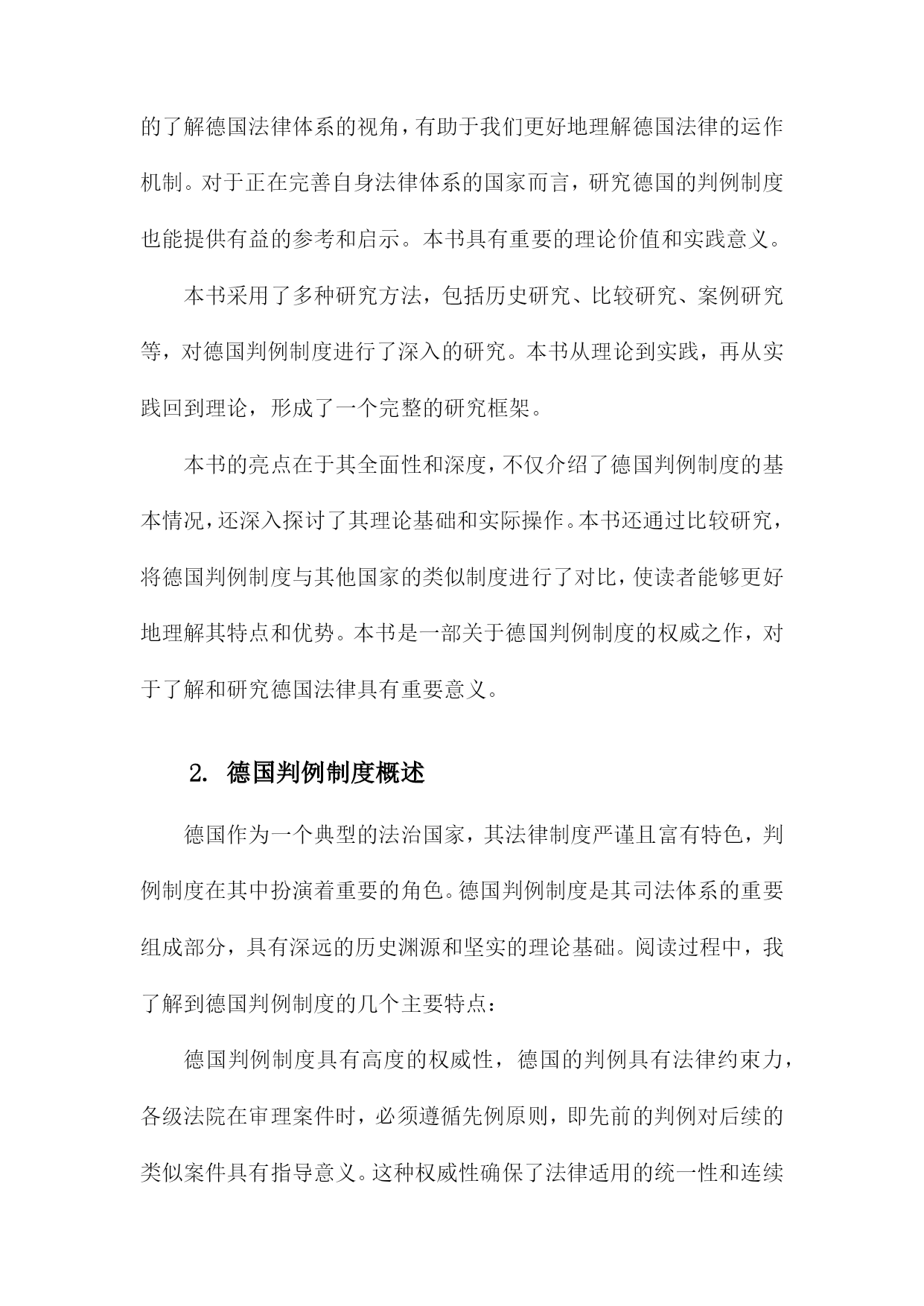 的了解德国法律体系的视角，有助于我们更好地理解德国法律的运作机制。对于正在完善自身法律体系的国家而言，研究德国的判例制度也能提供有益的参考和启示。本书具有重要的理论价值和实践意义。

本书采用了多种研究方法，包括历史研究、比较研究、案例研究等，对德国判例制度进行了深入的研究。本书从理论到实践，再从实践回到理论，形成了一个完整的研究框架。

本书的亮点在于其全面性和深度，不仅介绍了德国判例制度的基本情况，还深入探讨了其理论基础和实际操作。本书还通过比较研究，将德国判例制度与其他国家的类似制度进行了对比，使读者能够更好地理解其特点和优势。本书是一部关于德国判例制度的权威之作，对于了解和研究德国法律具有重要意义。

2. 德国判例制度概述

德国作为一个典型的法治国家，其法律制度严谨且富有特色，判例制度在其中扮演着重要的角色。德国判例制度是其司法体系的重要组成部分，具有深远的历史渊源和坚实的理论基础。阅读过程中，我了解到德国判例制度的几个主要特点：

德国判例制度具有高度的权威性，德国的判例具有法律约束力，各级法院在审理案件时，必须遵循先例原则，即先前的判例对后续的类似案件具有指导意义。这种权威性确保了法律适用的统一性和连续